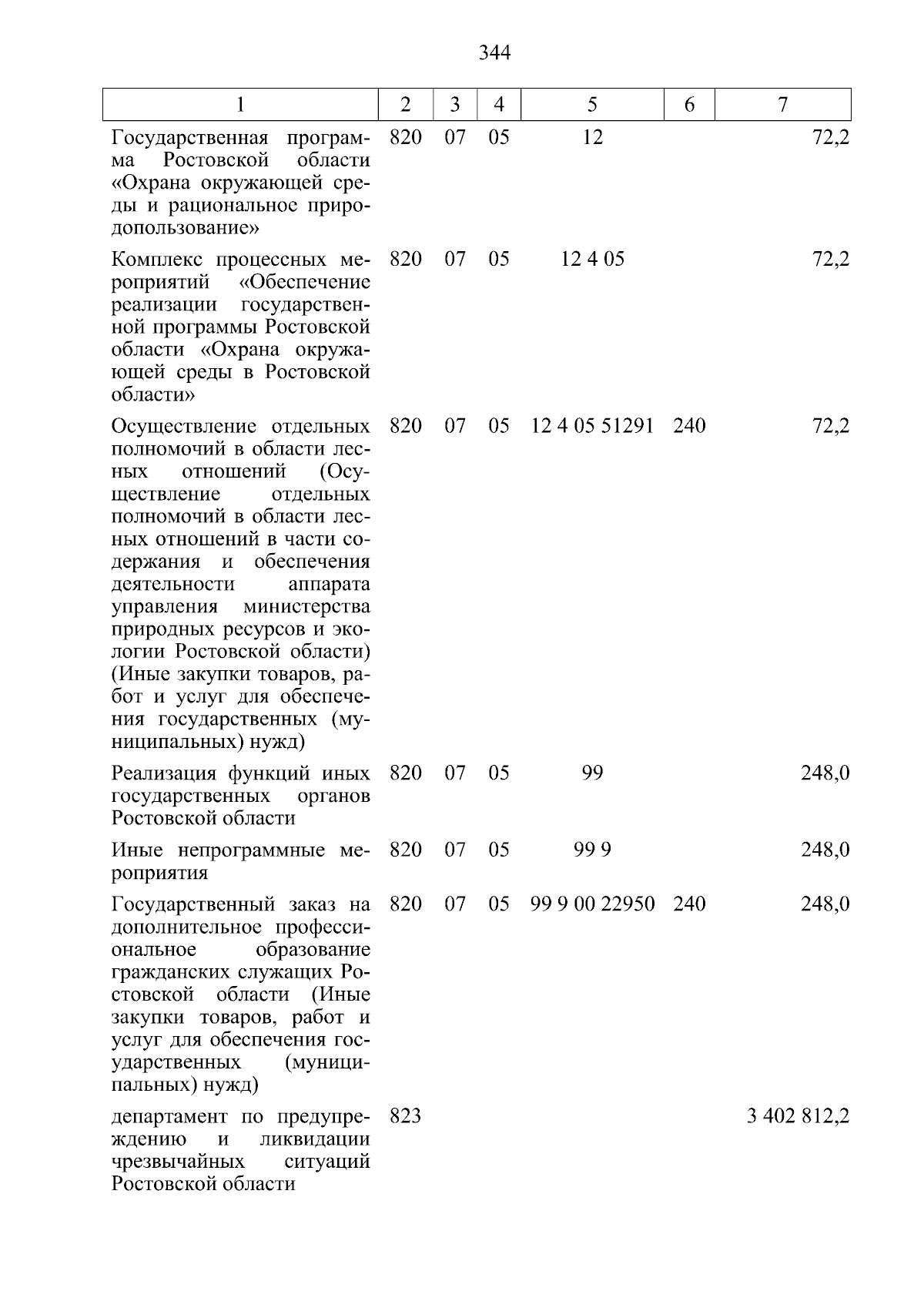 344

| 1 | 2 | 3 | 4 | 5 | 6 | 7 |
|---|---|---|---|---|---|---|
| Государственная программа Ростовской области «Охрана окружающей среды и рациональное природопользование» | 820 | 07 | 05 | 12 |  | 72,2 |
| Комплекс процессных мероприятий «Обеспечение реализации государственной программы Ростовской области «Охрана окружающей среды в Ростовской области» | 820 | 07 | 05 | 12 4 05 |  | 72,2 |
| Осуществление отдельных полномочий в области лесных отношений (Осуществление отдельных полномочий в области лесных отношений в части содержания и обеспечения деятельности аппарата управления министерства природных ресурсов и экологии Ростовской области) (Иные закупки товаров, работ и услуг для обеспечения государственных (муниципальных) нужд) | 820 | 07 | 05 | 12 4 05 51291 | 240 | 72,2 |
| Реализация функций иных государственных органов Ростовской области | 820 | 07 | 05 | 99 |  | 248,0 |
| Иные непрограммные мероприятия | 820 | 07 | 05 | 99 9 |  | 248,0 |
| Государственный заказ на дополнительное профессиональное образование гражданских служащих Ростовской области (Иные закупки товаров, работ и услуг для обеспечения государственных (муниципальных) нужд) | 820 | 07 | 05 | 99 9 00 22950 | 240 | 248,0 |
| департамент по предупреждению и ликвидации чрезвычайных ситуаций Ростовской области | 823 |  |  |  |  | 3 402 812,2 |